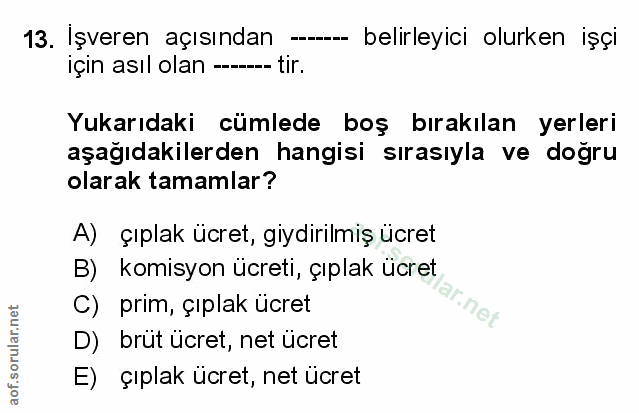 13. İşveren açısından ------- belirleyici olurken işçi için asıl olan ------- tir.

Yukarıdaki cümlede boş bırakılan yerleri aşağıdakilerden hangisi sırasıyla ve doğru olarak tamamlar?

A) çıplak ücret, giydirilmiş ücret
B) komisyon ücreti, çıplak ücret
C) prim, çıplak ücret
D) brüt ücret, net ücret
E) çıplak ücret, net ücret

aof.sorular.net